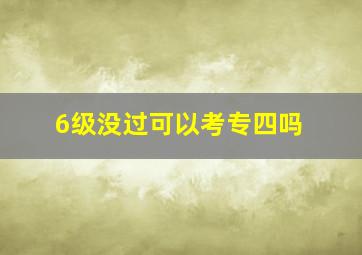 6级没过可以考专四吗